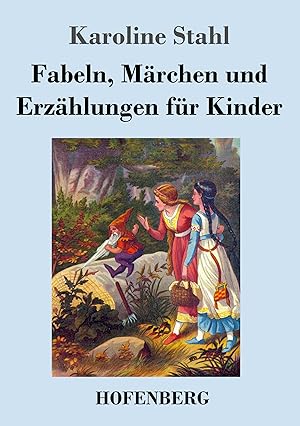 Karoline Stahl

Fabeln, Märchen und Erzählungen für Kinder

HOFENBERG